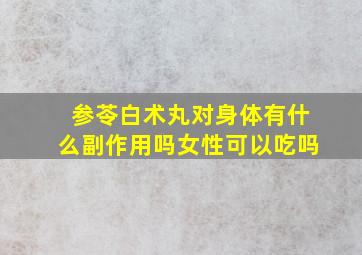 参苓白术丸对身体有什么副作用吗女性可以吃吗